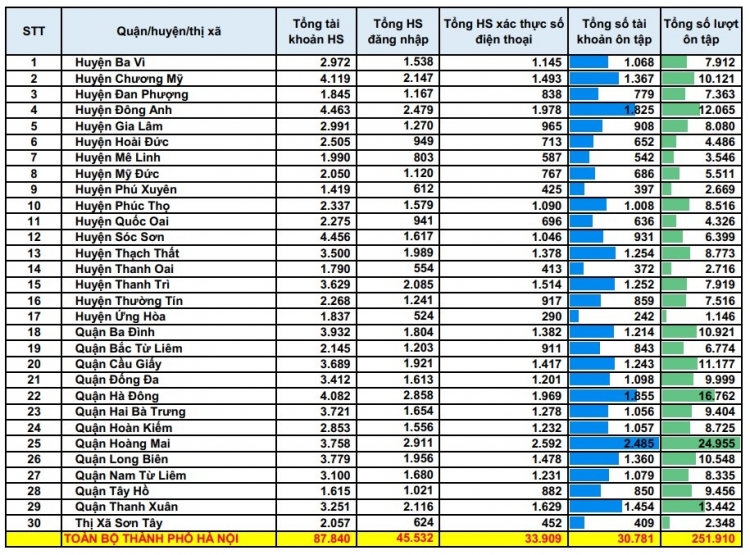 | STT | Quận/huyện/thị xã | Tổng tài khoản HS | Tổng HS đăng nhập | Tổng HS xác thực số điện thoại | Tổng số tài khoản ôn tập | Tổng số lượt ôn tập |
|---|---|---|---|---|---|---|
| 1 | Huyện Ba Vì | 2.972 | 1.538 | 1.145 | 1.068 | 7.912 |
| 2 | Huyện Chương Mỹ | 4.119 | 2.147 | 1.493 | 1.367 | 10.121 |
| 3 | Huyện Đan Phượng | 1.845 | 1.167 | 838 | 779 | 7.363 |
| 4 | Huyện Đông Anh | 4.463 | 2.479 | 1.978 | 1.825 | 12.065 |
| 5 | Huyện Gia Lâm | 2.991 | 1.270 | 965 | 908 | 8.080 |
| 6 | Huyện Hoài Đức | 2.505 | 949 | 713 | 652 | 4.486 |
| 7 | Huyện Mê Linh | 1.990 | 803 | 587 | 542 | 3.546 |
| 8 | Huyện Mỹ Đức | 2.050 | 1.120 | 767 | 686 | 5.511 |
| 9 | Huyện Phú Xuyên | 1.419 | 612 | 425 | 397 | 2.669 |
| 10 | Huyện Phúc Thọ | 2.337 | 1.579 | 1.090 | 1.008 | 8.516 |
| 11 | Huyện Quốc Oai | 2.275 | 941 | 696 | 636 | 4.326 |
| 12 | Huyện Sóc Sơn | 4.456 | 1.617 | 1.046 | 931 | 6.399 |
| 13 | Huyện Thạch Thất | 3.500 | 1.989 | 1.378 | 1.254 | 8.773 |
| 14 | Huyện Thanh Oai | 1.790 | 554 | 413 | 372 | 2.716 |
| 15 | Huyện Thanh Trì | 3.629 | 2.085 | 1.514 | 1.252 | 7.919 |
| 16 | Huyện Thường Tín | 2.268 | 1.241 | 917 | 859 | 7.516 |
| 17 | Huyện Ứng Hòa | 1.837 | 524 | 290 | 242 | 1.146 |
| 18 | Quận Ba Đình | 3.932 | 1.804 | 1.382 | 1.214 | 10.921 |
| 19 | Quận Bắc Từ Liêm | 2.145 | 1.203 | 911 | 843 | 6.774 |
| 20 | Quận Cầu Giấy | 3.689 | 1.921 | 1.417 | 1.243 | 11.177 |
| 21 | Quận Đống Đa | 3.412 | 1.613 | 1.201 | 1.098 | 9.999 |
| 22 | Quận Hà Đông | 4.082 | 2.858 | 1.969 | 1.855 | 16.762 |
| 23 | Quận Hai Bà Trưng | 3.721 | 1.654 | 1.278 | 1.056 | 9.404 |
| 24 | Quận Hoàn Kiếm | 2.853 | 1.556 | 1.232 | 1.057 | 8.725 |
| 25 | Quận Hoàng Mai | 3.758 | 2.911 | 2.592 | 2.485 | 24.955 |
| 26 | Quận Long Biên | 3.779 | 1.956 | 1.478 | 1.360 | 10.548 |
| 27 | Quận Nam Từ Liêm | 3.100 | 1.680 | 1.231 | 1.079 | 8.335 |
| 28 | Quận Tây Hồ | 1.615 | 1.021 | 882 | 850 | 9.456 |
| 29 | Quận Thanh Xuân | 3.251 | 2.116 | 1.629 | 1.454 | 13.442 |
| 30 | Thị Xã Sơn Tây | 2.057 | 624 | 452 | 409 | 2.348 |
| | TOÀN BỘ THÀNH PHỐ HÀ NỘI | 87.840 | 45.532 | 33.909 | 30.781 | 251.910 |